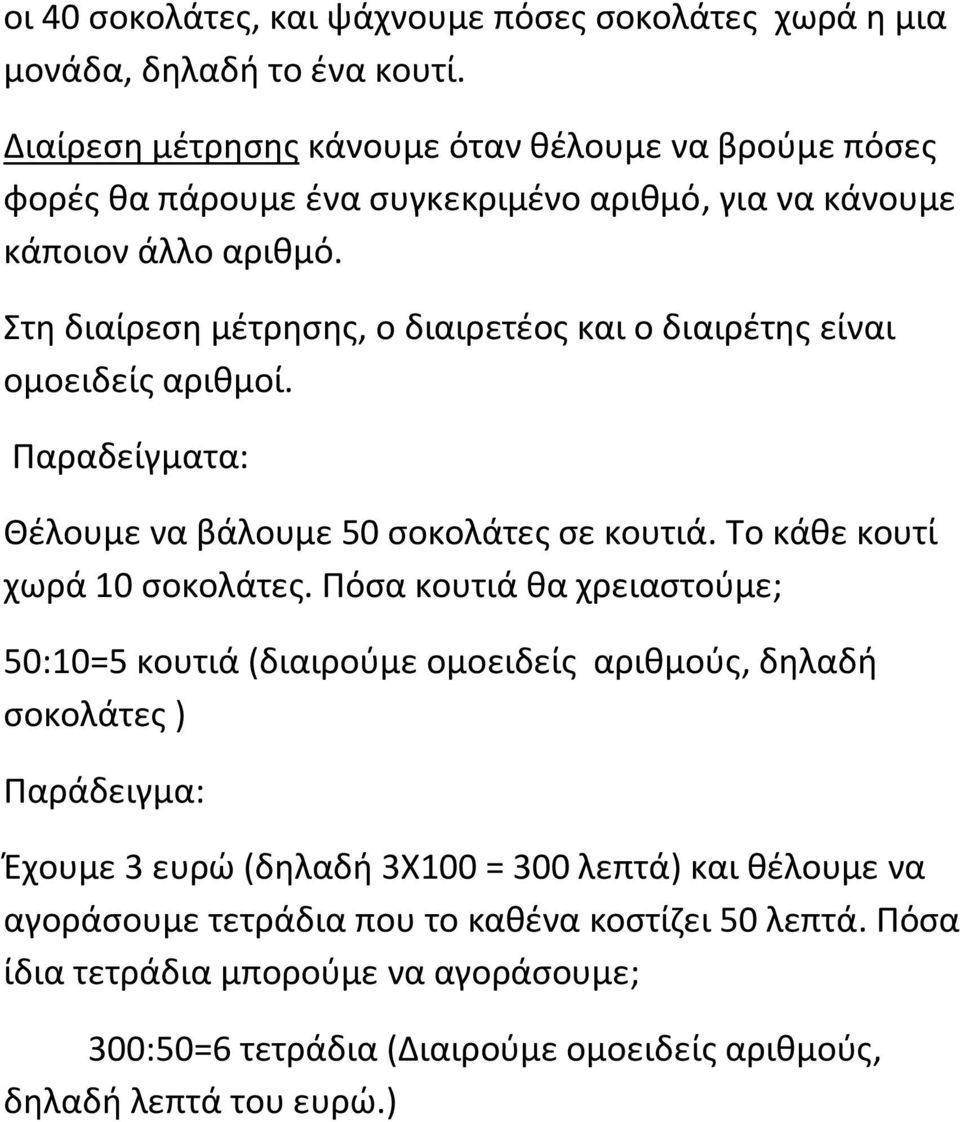 οι 40 σοκολάτες, και ψάχνουμε πόσες σοκολάτες χωρά η μια μονάδα, δηλαδή το ένα κουτί.

Διαίρεση μέτρησης κάνουμε όταν θέλουμε να βρούμε πόσες φορές θα πάρουμε ένα συγκεκριμένο αριθμό, για να κάνουμε κάποιον άλλο αριθμό.

Στη διαίρεση μέτρησης, ο διαιρετέος και ο διαιρέτης είναι ομοειδείς αριθμοί.

Παραδείγματα:

Θέλουμε να βάλουμε 50 σοκολάτες σε κουτιά. Το κάθε κουτί χωρά 10 σοκολάτες. Πόσα κουτιά θα χρειαστούμε;

50:10=5 κουτιά (διαιρούμε ομοειδείς αριθμούς, δηλαδή σοκολάτες )

Παράδειγμα:

Έχουμε 3 ευρώ (δηλαδή 3Χ100 = 300 λεπτά) και θέλουμε να αγοράσουμε τετράδια που το καθένα κοστίζει 50 λεπτά. Πόσα ίδια τετράδια μπορούμε να αγοράσουμε;

300:50=6 τετράδια (Διαιρούμε ομοειδείς αριθμούς, δηλαδή λεπτά του ευρώ.)